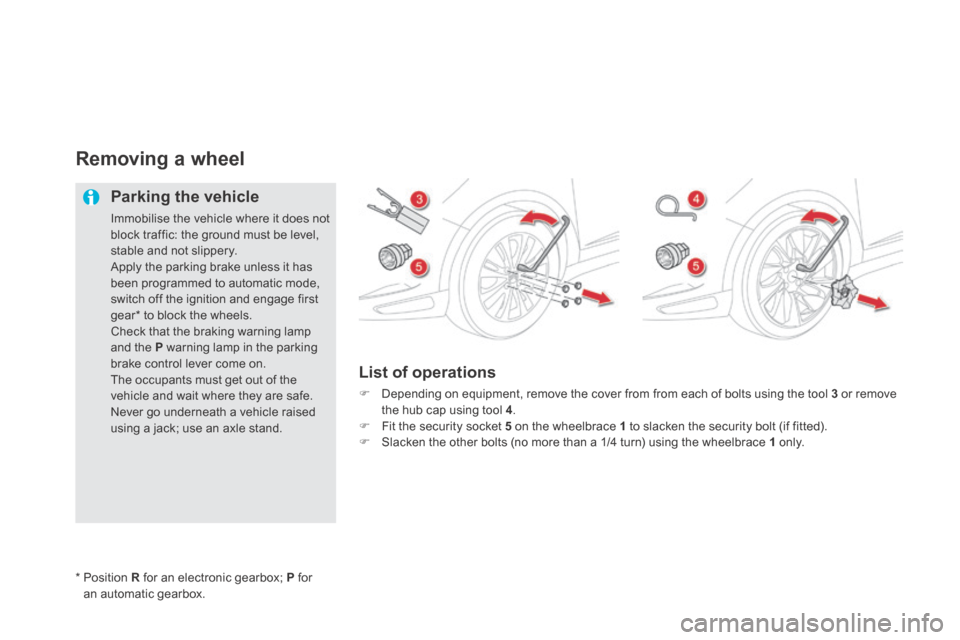 Removing a wheel

Parking the vehicle

Immobilise the vehicle where it does not block traffic: the ground must be level, stable and not slippery.
Apply the parking brake unless it has been programmed to automatic mode, switch off the ignition and engage first gear* to block the wheels.
Check that the braking warning lamp and the P warning lamp in the parking brake control lever come on.
The occupants must get out of the vehicle and wait where they are safe.
Never go underneath a vehicle raised using a jack; use an axle stand.

* Position R for an electronic gearbox; P for an automatic gearbox.

3
5
4
5

List of operations

Depending on equipment, remove the cover from from each of bolts using the tool 3 or remove the hub cap using tool 4.
Fit the security socket 5 on the wheelbrace 1 to slacken the security bolt (if fitted).
Slacken the other bolts (no more than a 1/4 turn) using the wheelbrace 1 only.

carmanualsonline.info